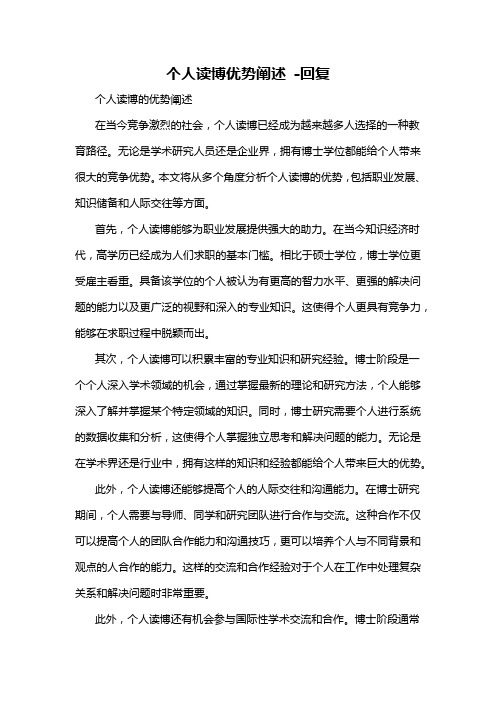 个人读博优势阐述 -回复

个人读博的优势阐述

在当今竞争激烈的社会，个人读博已经成为越来越多人选择的一种教育路径。无论是学术研究人员还是企业界，拥有博士学位都能给个人带来很大的竞争优势。本文将从多个角度分析个人读博的优势，包括职业发展、知识储备和人际交往等方面。

首先，个人读博能够为职业发展提供强大的助力。在当今知识经济时代，高学历已经成为人们求职的基本门槛。相比于硕士学位，博士学位更受雇主看重。具备该学位的个人被认为有更高的智力水平、更强的解决问题的能力以及更广泛的视野和深入的专业知识。这使得个人更具有竞争力，能够在求职过程中脱颖而出。

其次，个人读博可以积累丰富的专业知识和研究经验。博士阶段是一个个人深入学术领域的机会，通过掌握最新的理论和研究方法，个人能够深入了解并掌握某个特定领域的知识。同时，博士研究需要个人进行系统的数据收集和分析，这使得个人掌握独立思考和解决问题的能力。无论是在学术界还是行业中，拥有这样的知识和经验都能给个人带来巨大的优势。

此外，个人读博还能够提高个人的人际交往和沟通能力。在博士研究期间，个人需要与导师、同学和研究团队进行合作与交流。这种合作不仅可以提高个人的团队合作能力和沟通技巧，更可以培养个人与不同背景和观点的人合作的能力。这样的交流和合作经验对于个人在工作中处理复杂关系和解决问题时非常重要。

此外，个人读博还有机会参与国际性学术交流和合作。博士阶段通常